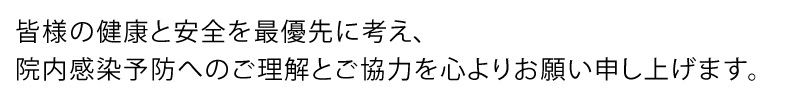 皆様の健康と安全を最優先に考え、
院内感染予防へのご理解とご協力を心よりお願い申し上げます。